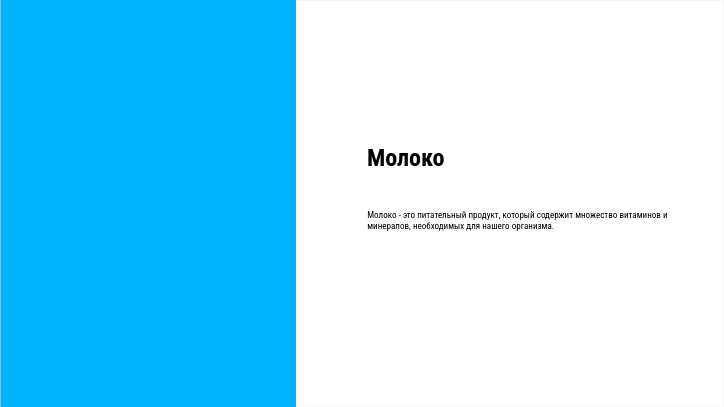 Молоко

Молоко - это питательный продукт, который содержит множество витаминов и минералов, необходимых для нашего организма.